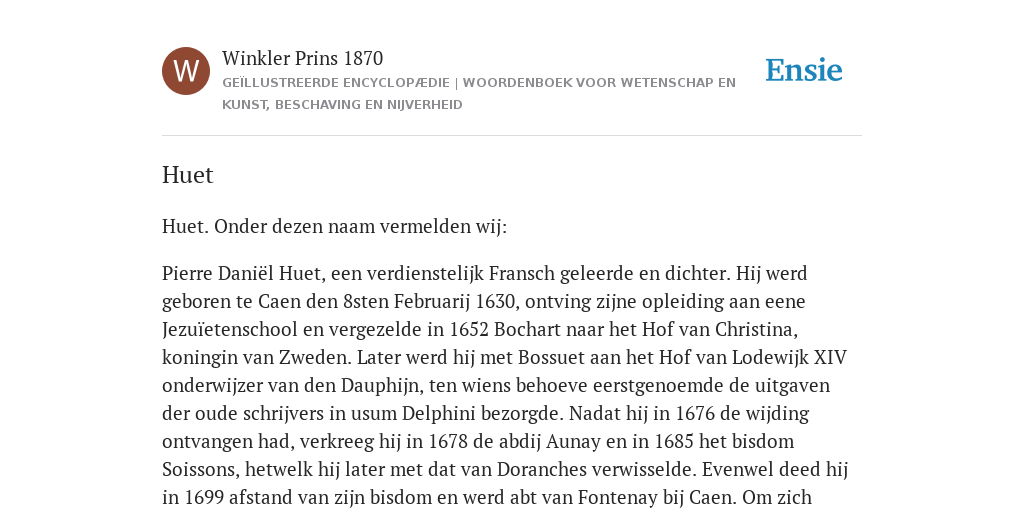 W

Winkler Prins 1870

GEÏLLUSTREERDE ENCYCLOPÆDIE | WOORDENBOEK VOOR WETENSCHAP EN KUNST, BESCHAVING EN NIJVERHEID

Ensie

Huet

Huet. Onder dezen naam vermelden wij:

Pierre Daniël Huet, een verdienstelijk Fransch geleerde en dichter. Hij werd geboren te Caen den 8sten Februarij 1630, ontving zijne opleiding aan eene Jezuïetenschool en vergezelde in 1652 Bochart naar het Hof van Christina, koningin van Zweden. Later werd hij met Bossuet aan het Hof van Lodewijk XIV onderwijzer van den Dauphijn, ten wiens behoeve eerstgenoemde de uitgaven der oude schrijvers in usum Delphini bezorgde. Nadat hij in 1676 de wijding ontvangen had, verkreeg hij in 1678 de abdij Aunay en in 1685 het bisdom Soissons, hetwelk hij later met dat van Doranches verwisselde. Evenwel deed hij in 1699 afstand van zijn bisdom en werd abt van Fontenay bij Caen. Om zich